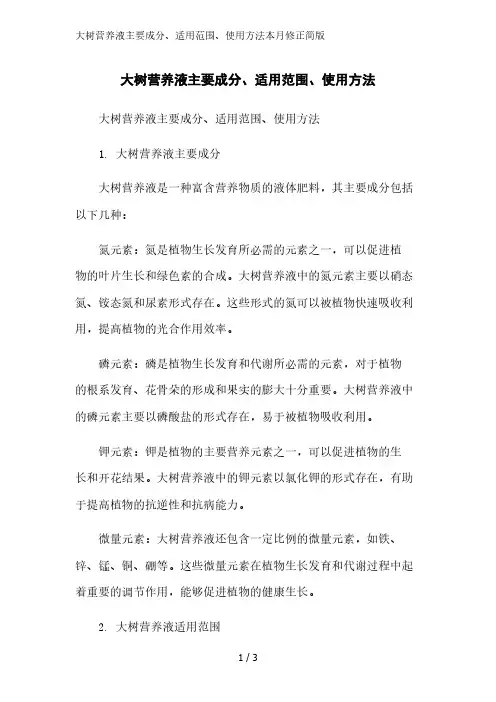 大树营养液主要成分、适用范围、使用方法本月修正简版

大树营养液主要成分、适用范围、使用方法

大树营养液主要成分、适用范围、使用方法

1. 大树营养液主要成分

大树营养液是一种富含营养物质的液体肥料，其主要成分包括以下几种：

氮元素：氮是植物生长发育所必需的元素之一，可以促进植物的叶片生长和绿色素的合成。大树营养液中的氮元素主要以硝态氮、铵态氮和尿素形式存在。这些形式的氮可以被植物快速吸收利用，提高植物的光合作用效率。

磷元素：磷是植物生长发育和代谢所必需的元素，对于植物的根系发育、花骨朵的形成和果实的膨大十分重要。大树营养液中的磷元素主要以磷酸盐的形式存在，易于被植物吸收利用。

钾元素：钾是植物的主要营养元素之一，可以促进植物的生长和开花结果。大树营养液中的钾元素以氯化钾的形式存在，有助于提高植物的抗逆性和抗病能力。

微量元素：大树营养液还包含一定比例的微量元素，如铁、锌、锰、铜、硼等。这些微量元素在植物生长发育和代谢过程中起着重要的调节作用，能够促进植物的健康生长。

2. 大树营养液适用范围

1 / 3